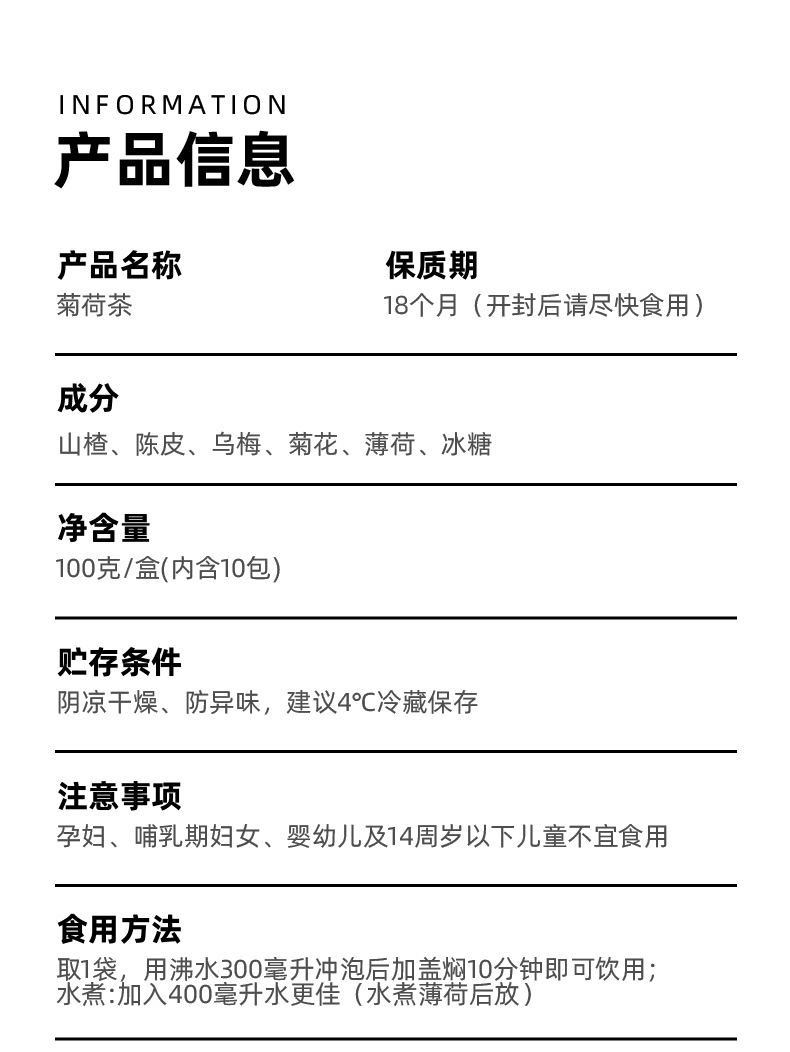 INFORMATION
产品信息

产品名称
菊荷茶

保质期
18个月（开封后请尽快食用）

成分
山楂、陈皮、乌梅、菊花、薄荷、冰糖

净含量
100克/盒(内含10包)

贮存条件
阴凉干燥、防异味，建议4°C冷藏保存

注意事项
孕妇、哺乳期妇女、婴幼儿及14周岁以下儿童不宜食用

食用方法
取1袋，用沸水300毫升冲泡后加盖焖10分钟即可饮用；
水煮:加入400毫升水更佳（水煮薄荷后放）